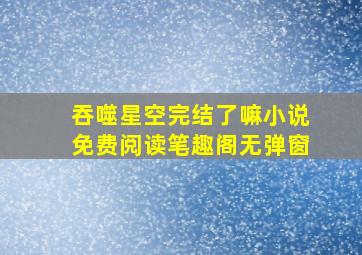 吞噬星空完结了嘛小说
免费阅读笔趣阁无弹窗